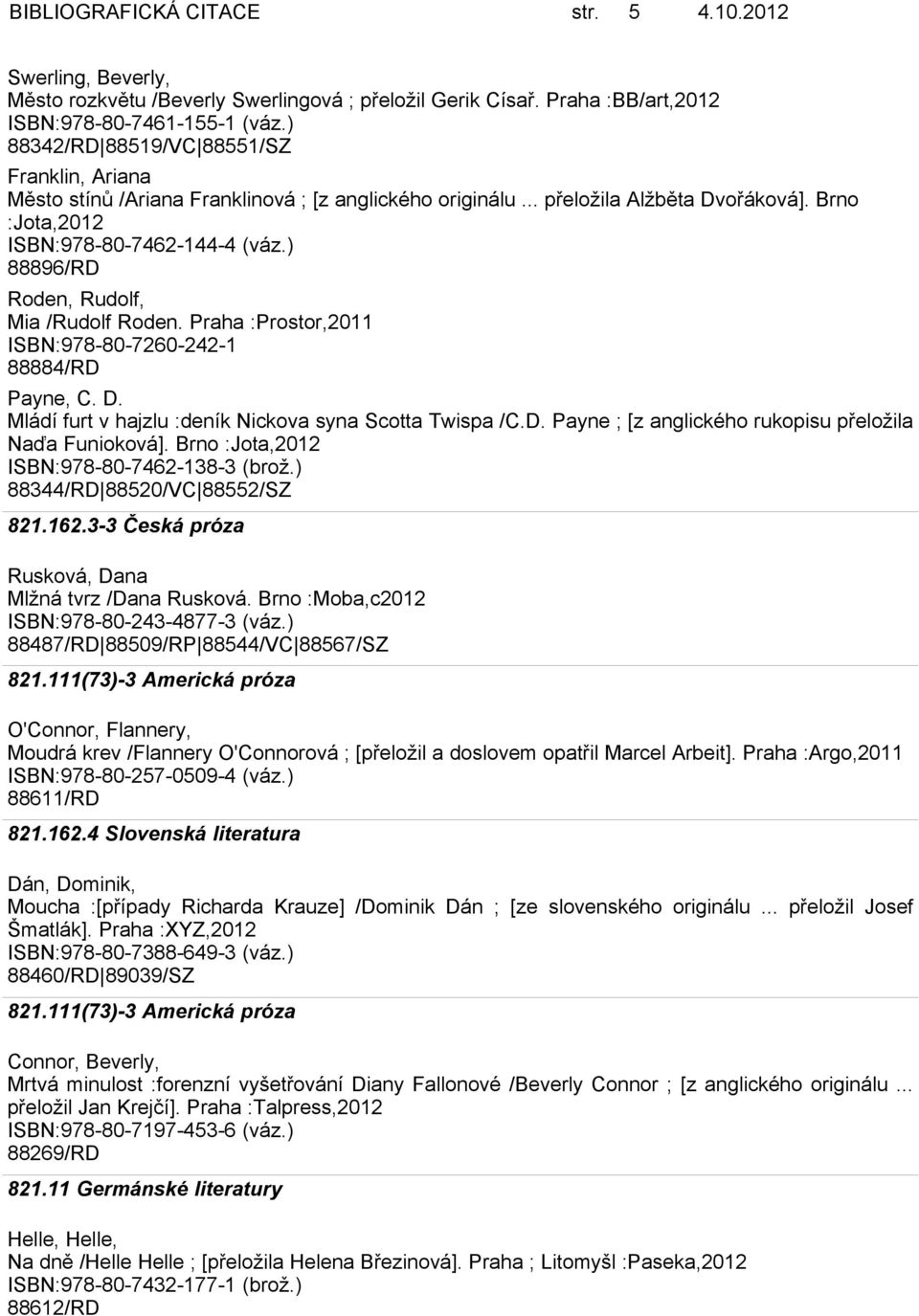 BIBLIOGRAFICKÁ CITACE str. 5 4.10.2012

Swerling, Beverly,
Město rozkvětu /Beverly Swerlingová ; přeložil Gerik Císař. Praha :BB/art,2012
ISBN:978-80-7461-155-1 (váz.)
88342/RD 88519/VC 88551/SZ

Franklin, Ariana
Město stínů /Ariana Franklinová ; [z anglického originálu ... přeložila Alžběta Dvořáková]. Brno :Jota,2012
ISBN:978-80-7462-144-4 (váz.)
88896/RD

Roden, Rudolf,
Mia /Rudolf Roden. Praha :Prostor,2011
ISBN:978-80-7260-242-1
88884/RD

Payne, C. D.
Mládí furt v hajzlu :deník Nickova syna Scotta Twispa /C.D. Payne ; [z anglického rukopisu přeložila Naďa Funioková]. Brno :Jota,2012
ISBN:978-80-7462-138-3 (brož.)
88344/RD 88520/VC 88552/SZ

821.162.3-3 Česká próza

Rusková, Dana
Mlžná tvrz /Dana Rusková. Brno :Moba,c2012
ISBN:978-80-243-4877-3 (váz.)
88487/RD 88509/RP 88544/VC 88567/SZ

821.111(73)-3 Americká próza

O'Connor, Flannery,
Moudrá krev /Flannery O'Connorová ; [přeložil a doslovem opatřil Marcel Arbeit]. Praha :Argo,2011
ISBN:978-80-257-0509-4 (váz.)
88611/RD

821.162.4 Slovenská literatura

Dán, Dominik,
Moucha :[případy Richarda Krauze] /Dominik Dán ; [ze slovenského originálu ... přeložil Josef Šmatlák]. Praha :XYZ,2012
ISBN:978-80-7388-649-3 (váz.)
88460/RD 89039/SZ

821.111(73)-3 Americká próza

Connor, Beverly,
Mrtvá minulost :forenzní vyšetřování Diany Fallonové /Beverly Connor ; [z anglického originálu ... přeložil Jan Krejčí]. Praha :Talpress,2012
ISBN:978-80-7197-453-6 (váz.)
88269/RD

821.11 Germánské literatury

Helle, Helle,
Na dně /Helle Helle ; [přeložila Helena Březinová]. Praha ; Litomyšl :Paseka,2012
ISBN:978-80-7432-177-1 (brož.)
88612/RD